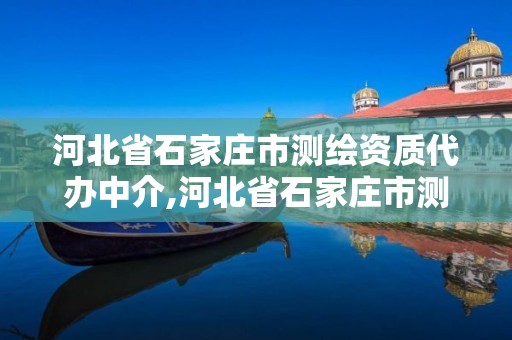 河北省石家庄市测绘资质代办中介,河北省石家庄市测